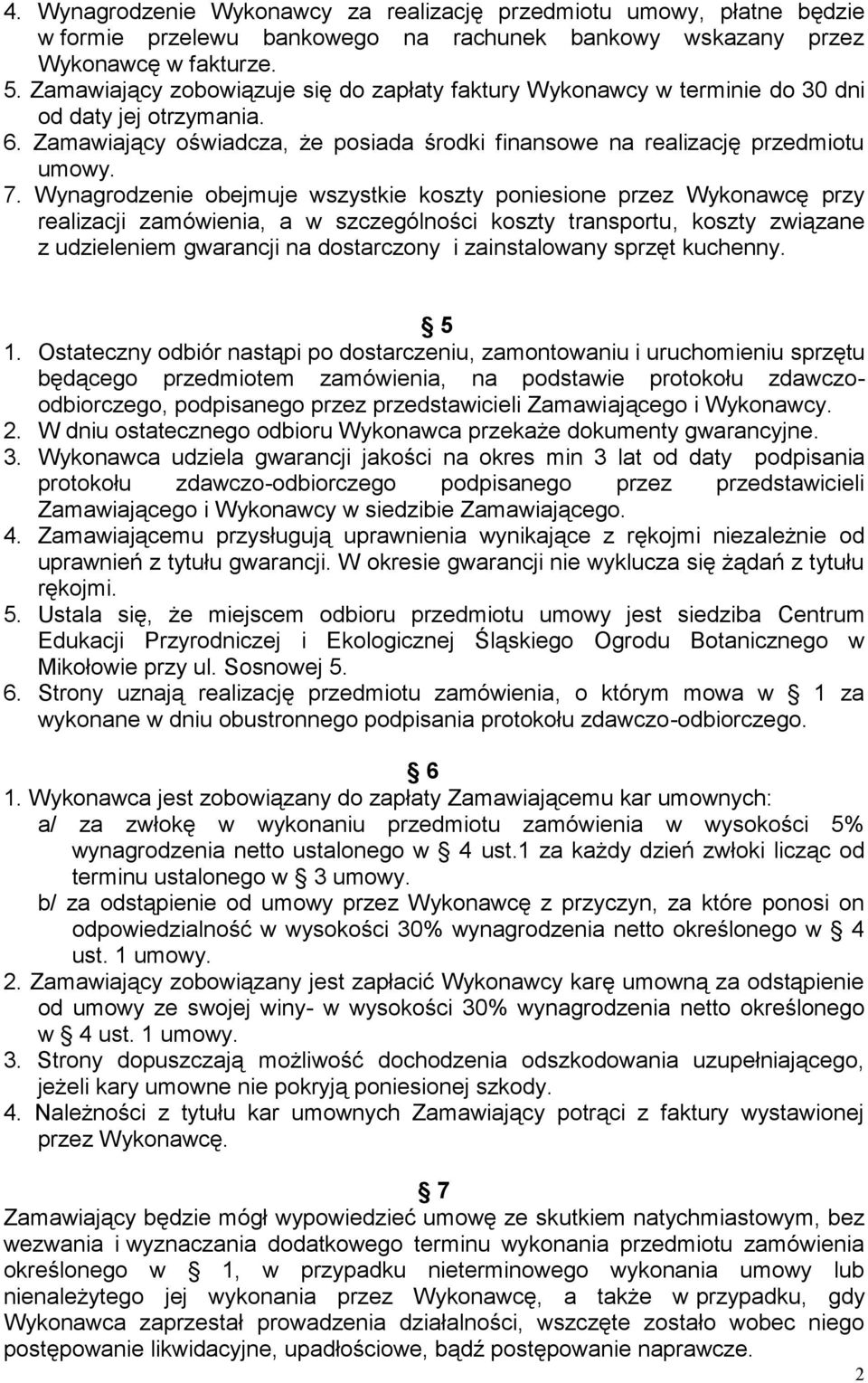 4. Wynagrodzenie Wykonawcy za realizację przedmiotu umowy, płatne będzie w formie przelewu bankowego na rachunek bankowy wskazany przez Wykonawcę w fakturze.
5. Zamawiający zobowiązuje się do zapłaty faktury Wykonawcy w terminie do 30 dni od daty jej otrzymania.
6. Zamawiający oświadcza, że posiada środki finansowe na realizację przedmiotu umowy.
7. Wynagrodzenie obejmuje wszystkie koszty poniesione przez Wykonawcę przy realizacji zamówienia, a w szczególności koszty transportu, koszty związane z udzieleniem gwarancji na dostarczony i zainstalowany sprzęt kuchenny.

§ 5
1. Ostateczny odbiór nastąpi po dostarczeniu, zamontowaniu i uruchomieniu sprzętu będącego przedmiotem zamówienia, na podstawie protokołu zdawczo-odbiorczego, podpisanego przez przedstawicieli Zamawiającego i Wykonawcy.
2. W dniu ostatecznego odbioru Wykonawca przekaże dokumenty gwarancyjne.
3. Wykonawca udziela gwarancji jakości na okres min 3 lat od daty podpisania protokołu zdawczo-odbiorczego podpisanego przez przedstawicieli Zamawiającego i Wykonawcy w siedzibie Zamawiającego.
4. Zamawiającemu przysługują uprawnienia wynikające z rękojmi niezależnie od uprawnień z tytułu gwarancji. W okresie gwarancji nie wyklucza się żądań z tytułu rękojmi.
5. Ustala się, że miejscem odbioru przedmiotu umowy jest siedziba Centrum Edukacji Przyrodniczej i Ekologicznej Śląskiego Ogrodu Botanicznego w Mikołowie przy ul. Sosnowej 5.
6. Strony uznają realizację przedmiotu zamówienia, o którym mowa w § 1 za wykonane w dniu obustronnego podpisania protokołu zdawczo-odbiorczego.

§ 6
1. Wykonawca jest zobowiązany do zapłaty Zamawiającemu kar umownych:
a/ za zwłokę w wykonaniu przedmiotu zamówienia w wysokości 5% wynagrodzenia netto ustalonego w § 4 ust.1 za każdy dzień zwłoki licząc od terminu ustalonego w § 3 umowy.
b/ za odstąpienie od umowy przez Wykonawcę z przyczyn, za które ponosi on odpowiedzialność w wysokości 30% wynagrodzenia netto określonego w § 4 ust. 1 umowy.
2. Zamawiający zobowiązany jest zapłacić Wykonawcy karę umowną za odstąpienie od umowy ze swojej winy- w wysokości 30% wynagrodzenia netto określonego w § 4 ust. 1 umowy.
3. Strony dopuszczają możliwość dochodzenia odszkodowania uzupełniającego, jeżeli kary umowne nie pokryją poniesionej szkody.
4. Należności z tytułu kar umownych Zamawiający potrąci z faktury wystawionej przez Wykonawcę.

§ 7
Zamawiający będzie mógł wypowiedzieć umowę ze skutkiem natychmiastowym, bez wezwania i wyznaczania dodatkowego terminu wykonania przedmiotu zamówienia określonego w § 1, w przypadku nieterminowego wykonania umowy lub nienależytego jej wykonania przez Wykonawcę, a także w przypadku, gdy Wykonawca zaprzestał prowadzenia działalności, wszczęte zostało wobec niego postępowanie likwidacyjne, upadłościowe, bądź postępowanie naprawcze.
2